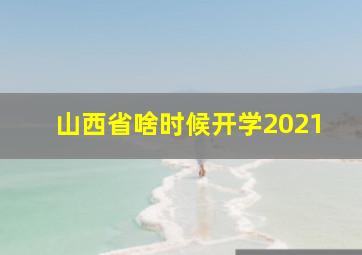 山西省啥时候开学2021